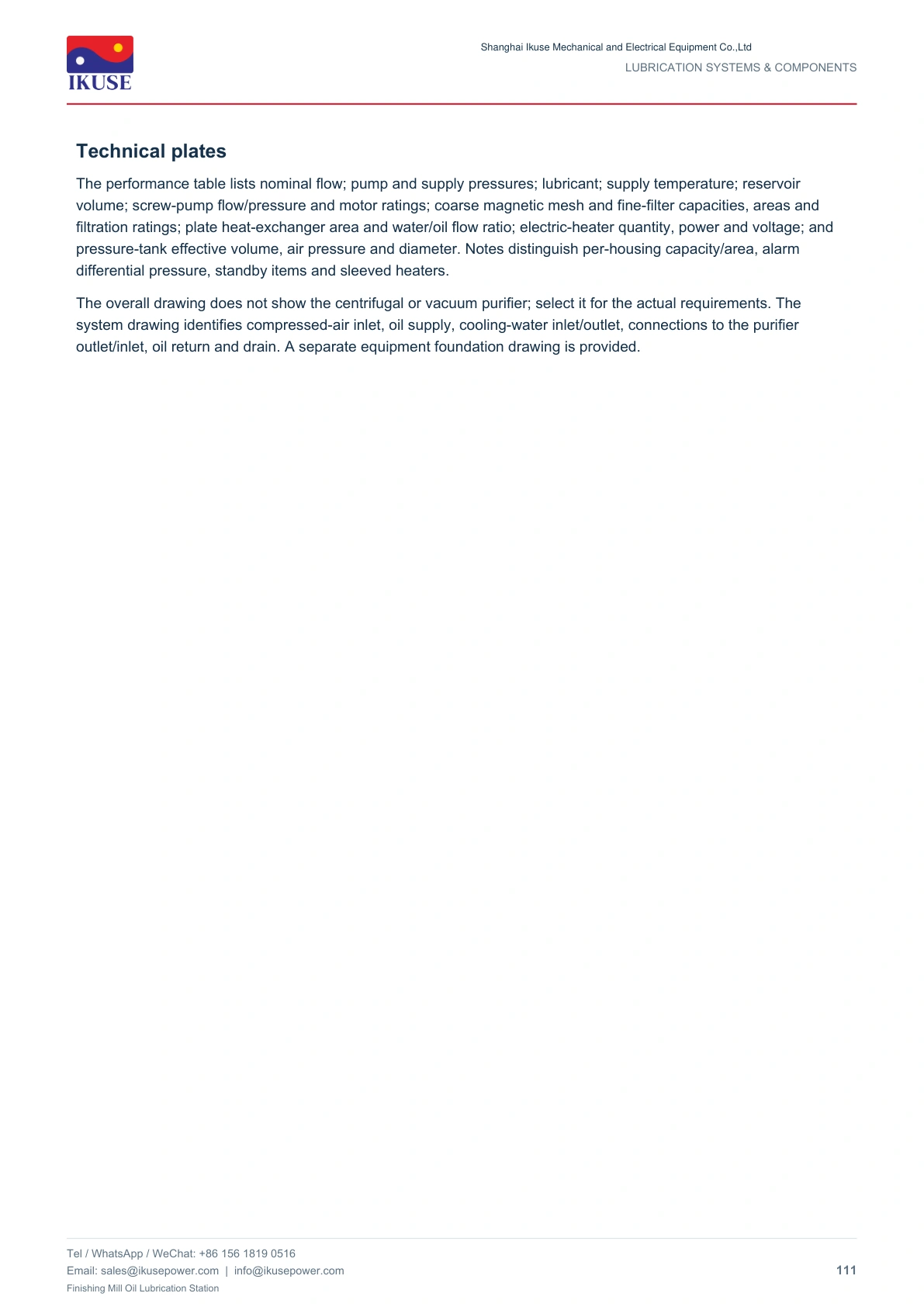 IKUSE

Shanghai Ikuse Mechanical and Electrical Equipment Co.,Ltd
LUBRICATION SYSTEMS & COMPONENTS

Technical plates

The performance table lists nominal flow; pump and supply pressures; lubricant; supply temperature; reservoir volume; screw-pump flow/pressure and motor ratings; coarse magnetic mesh and fine-filter capacities, areas and filtration ratings; plate heat-exchanger area and water/oil flow ratio; electric-heater quantity, power and voltage; and pressure-tank effective volume, air pressure and diameter. Notes distinguish per-housing capacity/area, alarm differential pressure, standby items and sleeved heaters.

The overall drawing does not show the centrifugal or vacuum purifier; select it for the actual requirements. The system drawing identifies compressed-air inlet, oil supply, cooling-water inlet/outlet, connections to the purifier outlet/inlet, oil return and drain. A separate equipment foundation drawing is provided.

Tel / WhatsApp / WeChat: +86 156 1819 0516
Email: sales@ikusepower.com | info@ikusepower.com
Finishing Mill Oil Lubrication Station

111